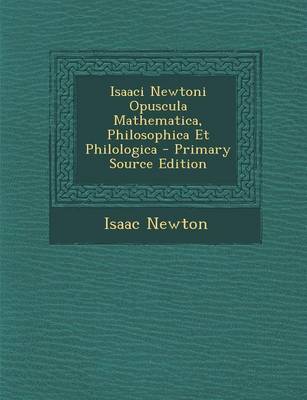 Isaaci Newtoni Opuscula Mathematica, Philosophica Et Philologica - Primary Source Edition

Isaac Newton